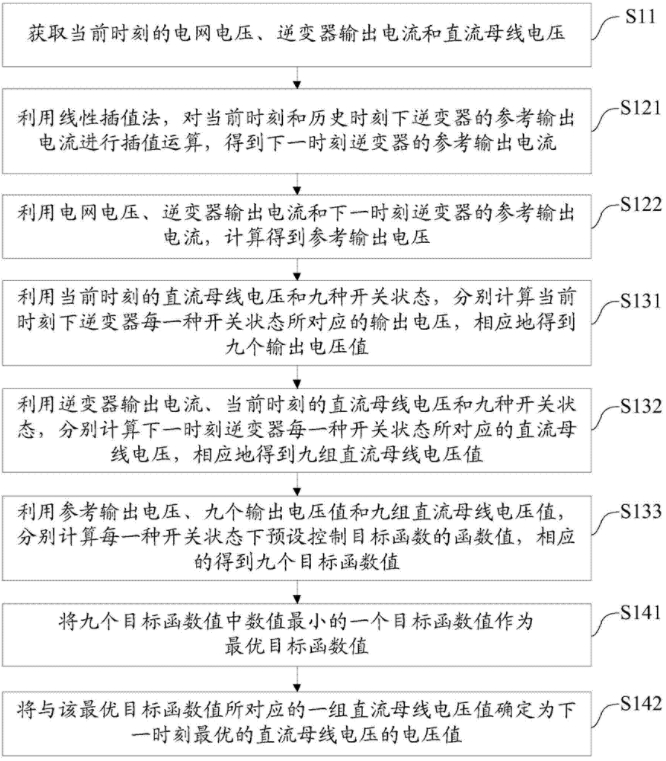 获取当前时刻的电网电压、逆变器输出电流和直流母线电压

S11

利用线性插值法，对当前时刻和历史时刻下逆变器的参考输出电流进行插值运算，得到下一时刻逆变器的参考输出电流

S121

利用电网电压、逆变器输出电流和下一时刻逆变器的参考输出电流，计算得到参考输出电压

S122

利用当前时刻的直流母线电压和九种开关状态，分别计算当前时刻下逆变器每一种开关状态所对应的输出电压，相应地得到九个输出电压值

S131

利用逆变器输出电流、当前时刻的直流母线电压和九种开关状态，分别计算下一时刻逆变器每一种开关状态所对应的直流母线电压，相应地得到九组直流母线电压值

S132

利用参考输出电压、九个输出电压值和九组直流母线电压值，分别计算每一种开关状态下预设控制目标函数的函数值，相应的得到九个目标函数值

S133

将九个目标函数值中数值最小的一个目标函数值作为最优目标函数值

S141

将与该最优目标函数值所对应的一组直流母线电压值确定为下一时刻最优的直流母线电压的电压值

S142